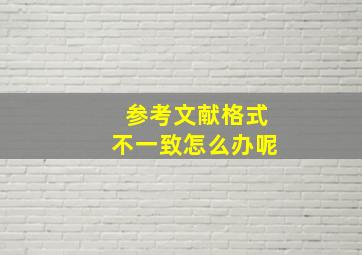 参考文献格式
不一致怎么办呢